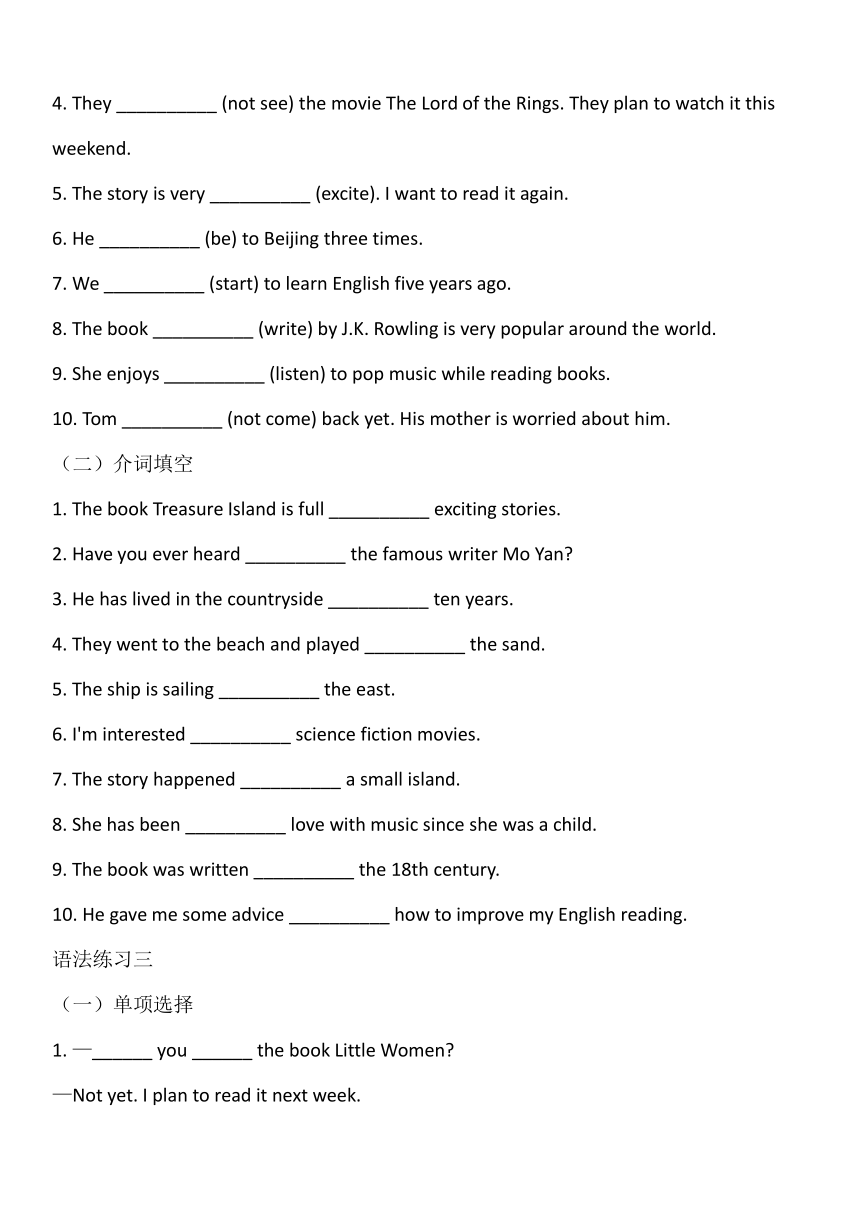 4. They __________ (not see) the movie The Lord of the Rings. They plan to watch it this weekend.

5. The story is very __________ (excite). I want to read it again.

6. He __________ (be) to Beijing three times.

7. We __________ (start) to learn English five years ago.

8. The book __________ (write) by J.K. Rowling is very popular around the world.

9. She enjoys __________ (listen) to pop music while reading books.

10. Tom __________ (not come) back yet. His mother is worried about him.

（二）介词填空

1. The book Treasure Island is full __________ exciting stories.

2. Have you ever heard __________ the famous writer Mo Yan?

3. He has lived in the countryside __________ ten years.

4. They went to the beach and played __________ the sand.

5. The ship is sailing __________ the east.

6. I'm interested __________ science fiction movies.

7. The story happened __________ a small island.

8. She has been __________ love with music since she was a child.

9. The book was written __________ the 18th century.

10. He gave me some advice __________ how to improve my English reading.

语法练习三

（一）单项选择

1. —______ you ______ the book Little Women?

—Not yet. I plan to read it next week.